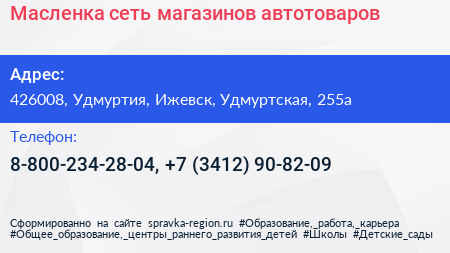 Масленка сеть магазинов автотоваров

Адрес:

426008, Удмуртия, Ижевск, Удмуртская, 255а

Телефон:

8-800-234-28-04, +7 (3412) 90-82-09

Сформированно на сайте spravka-region.ru #Образование,_работа,_карьера #Общее_образование,_центры_раннего_развития_детей #Школы #Детские_сады